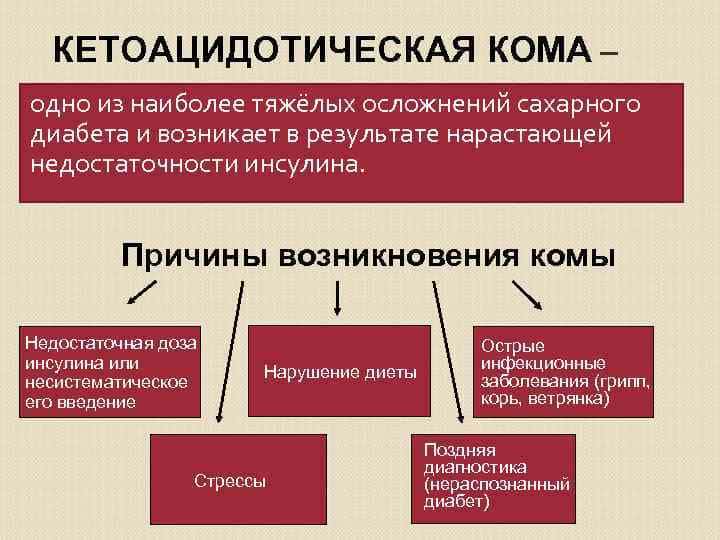 КЕТОАЦИДОТИЧЕСКАЯ КОМА –

одно из наиболее тяжёлых осложнений сахарного диабета и возникает в результате нарастающей недостаточности инсулина.

Причины возникновения комы

Недостаточная доза инсулина или несистематическое его введение

Нарушение диеты

Острые инфекционные заболевания (грипп, корь, ветрянка)

Стрессы

Поздняя диагностика (нераспознанный диабет)